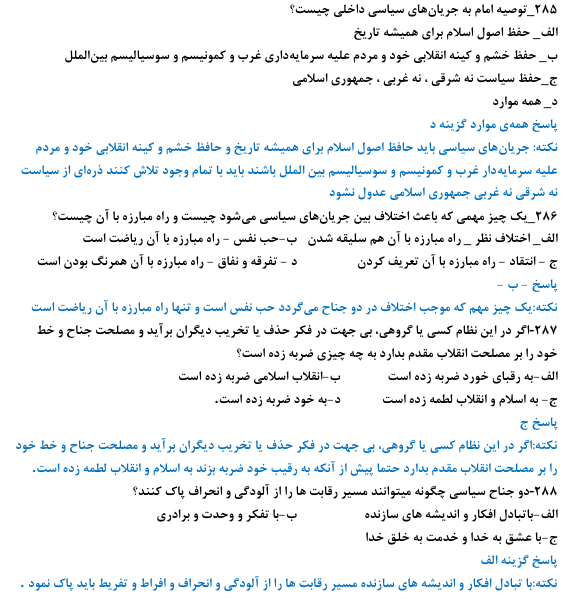 ۲۸۵_توصیه امام به جریان‌های سیاسی داخلی چیست؟
الف_ حفظ اصول اسلام برای همیشه تاریخ
ب_ حفظ خشم و کینه انقلابی خود و مردم علیه سرمایه‌داری غرب و کمونیسم و سوسیالیسم بین‌الملل
ج_حفظ سیاست نه شرقی ، نه غربی ، جمهوری اسلامی
د_ همه موارد
پاسخ همه‌ی موارد گزینه د
نکته: جریان‌های سیاسی باید حافظ اصول اسلام برای همیشه تاریخ و حافظ خشم و کینه انقلابی خود و مردم علیه سرمایه‌دار غرب و کمونیسم و سوسیالیسم بین الملل باشند باید با تمام وجود تلاش کنند ذره‌ای از سیاست نه شرقی نه غربی جمهوری اسلامی عدول نشود
۲۸۶_یک چیز مهمی که باعث اختلاف بین جریان‌های سیاسی می‌شود چیست و راه مبارزه با آن چیست؟
الف_ اختلاف نظر _ راه مبارزه با آن هم سلیقه شدن ب-حب نفس - راه مبارزه با آن ریاضت است
ج - انتقاد - راه مبارزه با آن تعریف کردن د - تفرقه و نفاق - راه مبارزه با آن همرنگ بودن است
پاسخ - ب -
نکته:یک چیز مهم که موجب اختلاف در دو جناح می‌گردد حب نفس است و تنها راه مبارزه با آن ریاضت است
۲۸۷-اگر در این نظام کسی یا گروهی، بی جهت در فکر حذف یا تخریب دیگران برآید و مصلحت جناح و خط خود را بر مصلحت انقلاب مقدم بدارد به چه چیزی ضربه زده است؟
الف-به رقبای خورد ضربه زده است ب-انقلاب اسلامی ضربه زده است
ج- به اسلام و انقلاب لطمه زده است د-به خود ضربه زده است.
پاسخ ج
نکته:اگر در این نظام کسی یا گروهی، بی جهت در فکر حذف یا تخریب دیگران برآید و مصلحت جناح و خط خود را بر مصلحت انقلاب مقدم بدارد حتما پیش از آنکه به رقیب خود ضربه بزند به اسلام و انقلاب لطمه زده است.
۲۸۸-دو جناح سیاسی چگونه میتوانند مسیر رقابت ها را از آلودگی و انحراف پاک کنند؟
الف-باتبادل افکار و اندیشه های سازنده ب-با تفکر و وحدت و برادری
ج-با عشق به خدا و خدمت به خلق خدا
پاسخ گزینه الف
نکته:با تبادل افکار و اندیشه های سازنده مسیر رقابت ها را از آلودگی و انحراف و افراط و تفریط باید پاک نمود .